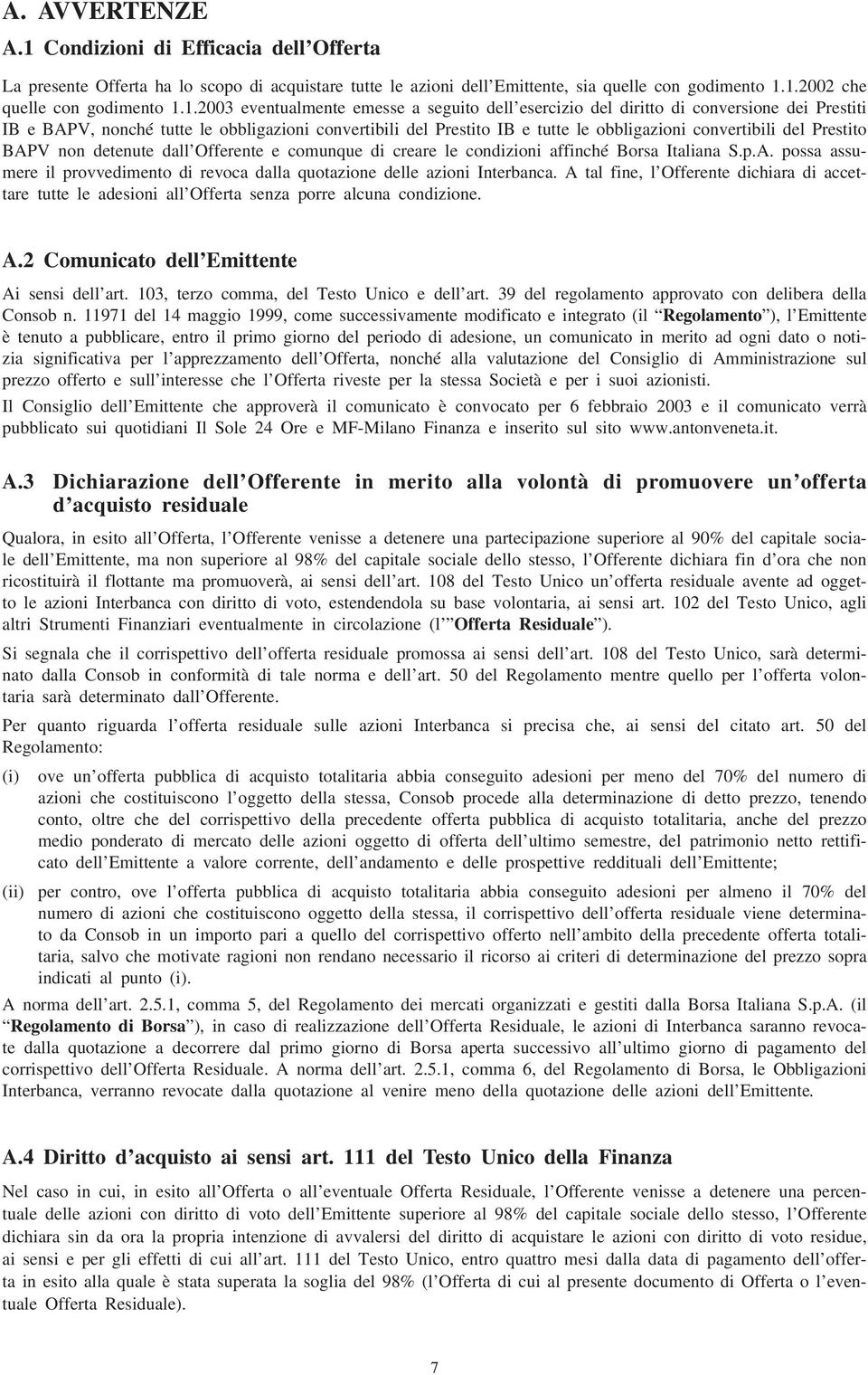 A. AVVERTENZE

A.1 Condizioni di Efficacia dell'Offerta

La presente Offerta ha lo scopo di acquistare tutte le azioni dell'Emittente, sia quelle con godimento 1.1.2002 che quelle con godimento 1.1.2003 eventualmente emesse a seguito dell'esercizio del diritto di conversione dei Prestiti IB e BAPV, nonché tutte le obbligazioni convertibili del Prestito IB e tutte le obbligazioni convertibili del Prestito BAPV non detenute dall'Offerente e comunque di creare le condizioni affinché Borsa Italiana S.p.A. possa assumere il provvedimento di revoca dalla quotazione delle azioni Interbanca. A tal fine, l'Offerente dichiara di accettare tutte le adesioni all'Offerta senza porre alcuna condizione.

A.2 Comunicato dell'Emittente

Ai sensi dell'art. 103, terzo comma, del Testo Unico e dell'art. 39 del regolamento approvato con delibera della Consob n. 11971 del 14 maggio 1999, come successivamente modificato e integrato (il "Regolamento"), l'Emittente è tenuto a pubblicare, entro il primo giorno del periodo di adesione, un comunicato in merito ad ogni dato o notizia significativa per l'apprezzamento dell'Offerta, nonché alla valutazione del Consiglio di Amministrazione sul prezzo offerto e sull'interesse che l'Offerta riveste per la stessa Società e per i suoi azionisti.

Il Consiglio dell'Emittente che approverà il comunicato è convocato per 6 febbraio 2003 e il comunicato verrà pubblicato sui quotidiani Il Sole 24 Ore e MF-Milano Finanza e inserito sul sito www.antonveneta.it.

A.3 Dichiarazione dell'Offerente in merito alla volontà di promuovere un'offerta d'acquisto residuale

Qualora, in esito all'Offerta, l'Offerente venisse a detenere una partecipazione superiore al 90% del capitale sociale dell'Emittente, ma non superiore al 98% del capitale sociale dello stesso, l'Offerente dichiara fin d'ora che non ricostituirà il flottante ma promuoverà, ai sensi dell'art. 108 del Testo Unico un'offerta residuale avente ad oggetto le azioni Interbanca con diritto di voto, estendendola su base volontaria, ai sensi art. 102 del Testo Unico, agli altri Strumenti Finanziari eventualmente in circolazione (l'"Offerta Residuale").

Si segnala che il corrispettivo dell'offerta residuale promossa ai sensi dell'art. 108 del Testo Unico, sarà determinato dalla Consob in conformità di tale norma e dell'art. 50 del Regolamento mentre quello per l'offerta volontaria sarà determinato dall'Offerente.

Per quanto riguarda l'offerta residuale sulle azioni Interbanca si precisa che, ai sensi del citato art. 50 del Regolamento:

(i) ove un'offerta pubblica di acquisto totalitaria abbia conseguito adesioni per meno del 70% del numero di azioni che costituiscono l'oggetto della stessa, Consob procede alla determinazione di detto prezzo, tenendo conto, oltre che del corrispettivo della precedente offerta pubblica di acquisto totalitaria, anche del prezzo medio ponderato di mercato delle azioni oggetto di offerta dell'ultimo semestre, del patrimonio netto rettificato dell'Emittente a valore corrente, dell'andamento e delle prospettive reddituali dell'Emittente;

(ii) per contro, ove l'offerta pubblica di acquisto totalitaria abbia conseguito adesioni per almeno il 70% del numero di azioni che costituiscono oggetto della stessa, il corrispettivo dell'offerta residuale viene determinato da Consob in un importo pari a quello del corrispettivo offerto nell'ambito della precedente offerta totalitaria, salvo che motivate ragioni non rendano necessario il ricorso ai criteri di determinazione del prezzo sopra indicati al punto (i).

A norma dell'art. 2.5.1, comma 5, del Regolamento dei mercati organizzati e gestiti dalla Borsa Italiana S.p.A. (il "Regolamento di Borsa"), in caso di realizzazione dell'Offerta Residuale, le azioni di Interbanca saranno revocate dalla quotazione a decorrere dal primo giorno di Borsa aperta successivo all'ultimo giorno di pagamento del corrispettivo dell'Offerta Residuale. A norma dell'art. 2.5.1, comma 6, del Regolamento di Borsa, le Obbligazioni Interbanca, verranno revocate dalla quotazione al venire meno della quotazione delle azioni dell'Emittente.

A.4 Diritto d'acquisto ai sensi art. 111 del Testo Unico della Finanza

Nel caso in cui, in esito all'Offerta o all'eventuale Offerta Residuale, l'Offerente venisse a detenere una percentuale delle azioni con diritto di voto dell'Emittente superiore al 98% del capitale sociale dello stesso, l'Offerente dichiara sin da ora la propria intenzione di avvalersi del diritto di acquistare le azioni con diritto di voto residue, ai sensi e per gli effetti di cui all'art. 111 del Testo Unico, entro quattro mesi dalla data di pagamento dell'offerta in esito alla quale è stata superata la soglia del 98% (l'Offerta di cui al presente documento di Offerta o l'eventuale Offerta Residuale).

7